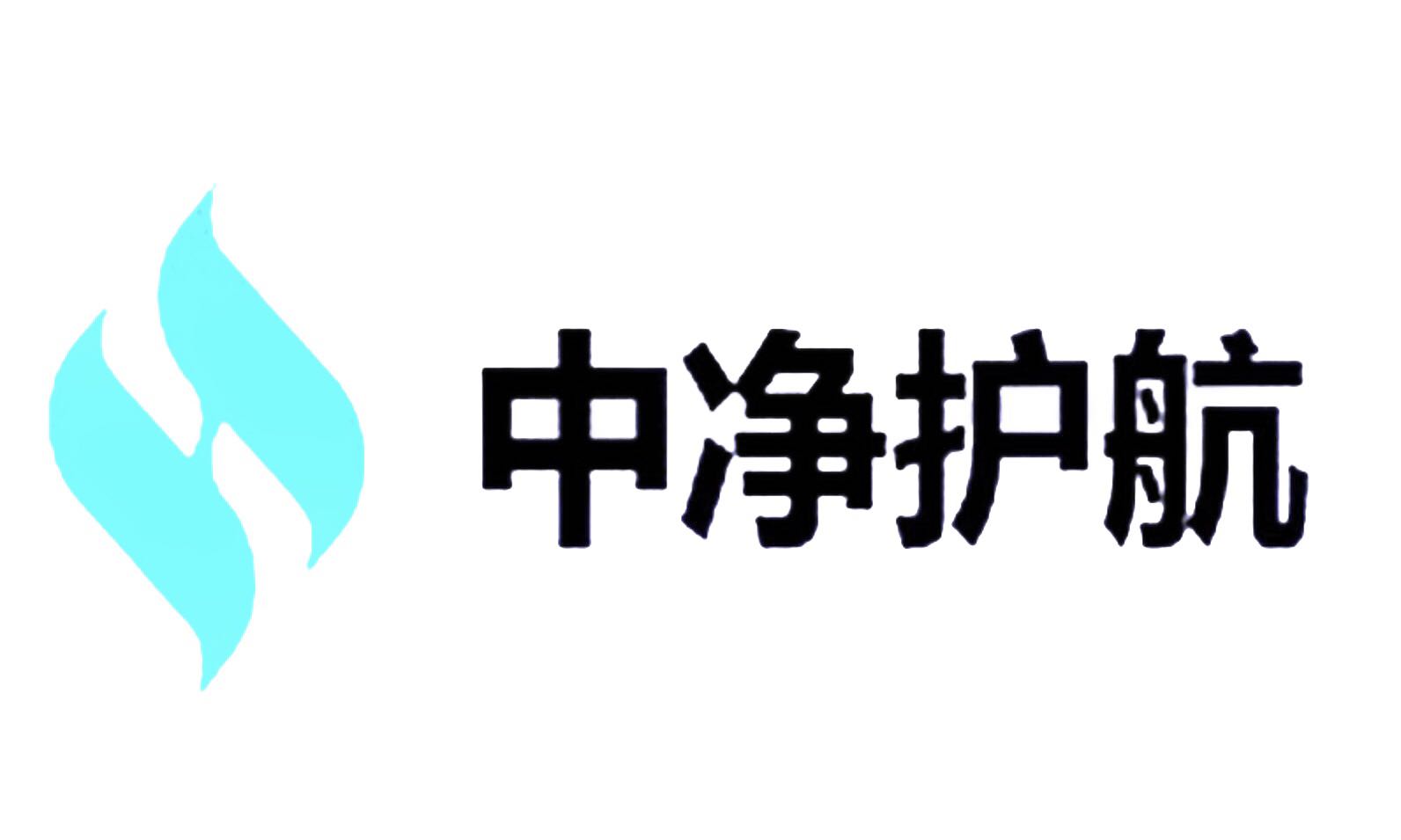 中净护航